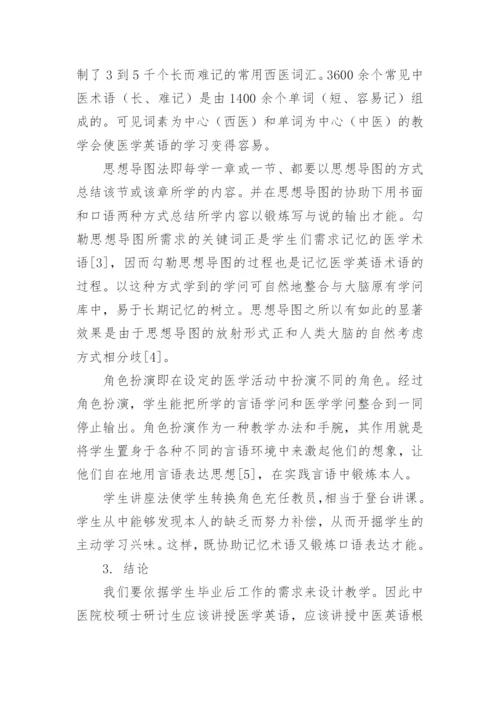 制了 3 到 5 千个长而难记的常用西医词汇。3600 余个常见中医术语（长、难记）是由 1400 余个单词（短、容易记）组成的。可见词素为中心（西医）和单词为中心（中医）的教学会使医学英语的学习变得容易。

思想导图法即每学一章或一节、都要以思想导图的方式总结该节或该章所学的内容。并在思想导图的协助下用书面和口语两种方式总结所学内容以锻炼写与说的输出才能。勾勒思想导图所需求的关键词正是学生们需求记忆的医学术语[3]，因而勾勒思想导图的过程也是记忆医学英语术语的过程。以这种方式学到的学问可自然地整合与大脑原有学问库中，易于长期记忆的树立。思想导图之所以有如此的显著效果是由于思想导图的放射形式正和人类大脑的自然考虑方式相分歧[4]。

角色扮演即在设定的医学活动中扮演不同的角色。经过角色扮演，学生能把所学的言语学问和医学学问整合到一同停止输出。角色扮演作为一种教学办法和手腕，其作用就是将学生置身于各种不同的言语环境中来激起他们的想象，让他们自在地用言语表达思想[5]，在实践言语中锻炼本人。

学生讲座法使学生转换角色充任教员，相当于登台讲课。学生从中能够发现本人的缺乏而努力补偿，从而开掘学生的主动学习兴味。这样，既协助记忆术语又锻炼口语表达才能。

3. 结论

我们要依据学生毕业后工作的需求来设计教学。因此中医院校硕士研讨生应该讲授医学英语，应该讲授中医英语根